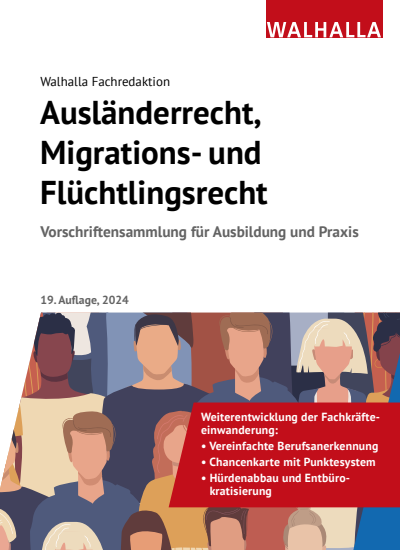 WALHALLA

Walhalla Fachredaktion

Ausländerrecht, Migrations- und Flüchtlingsrecht

Vorschriftensammlung für Ausbildung und Praxis

19. Auflage, 2024

Weiterentwicklung der Fachkräfteeinwanderung:
• Vereinfachte Berufsanerkennung
• Chancenkarte mit Punktesystem
• Hürdenabbau und Entbürokratisierung